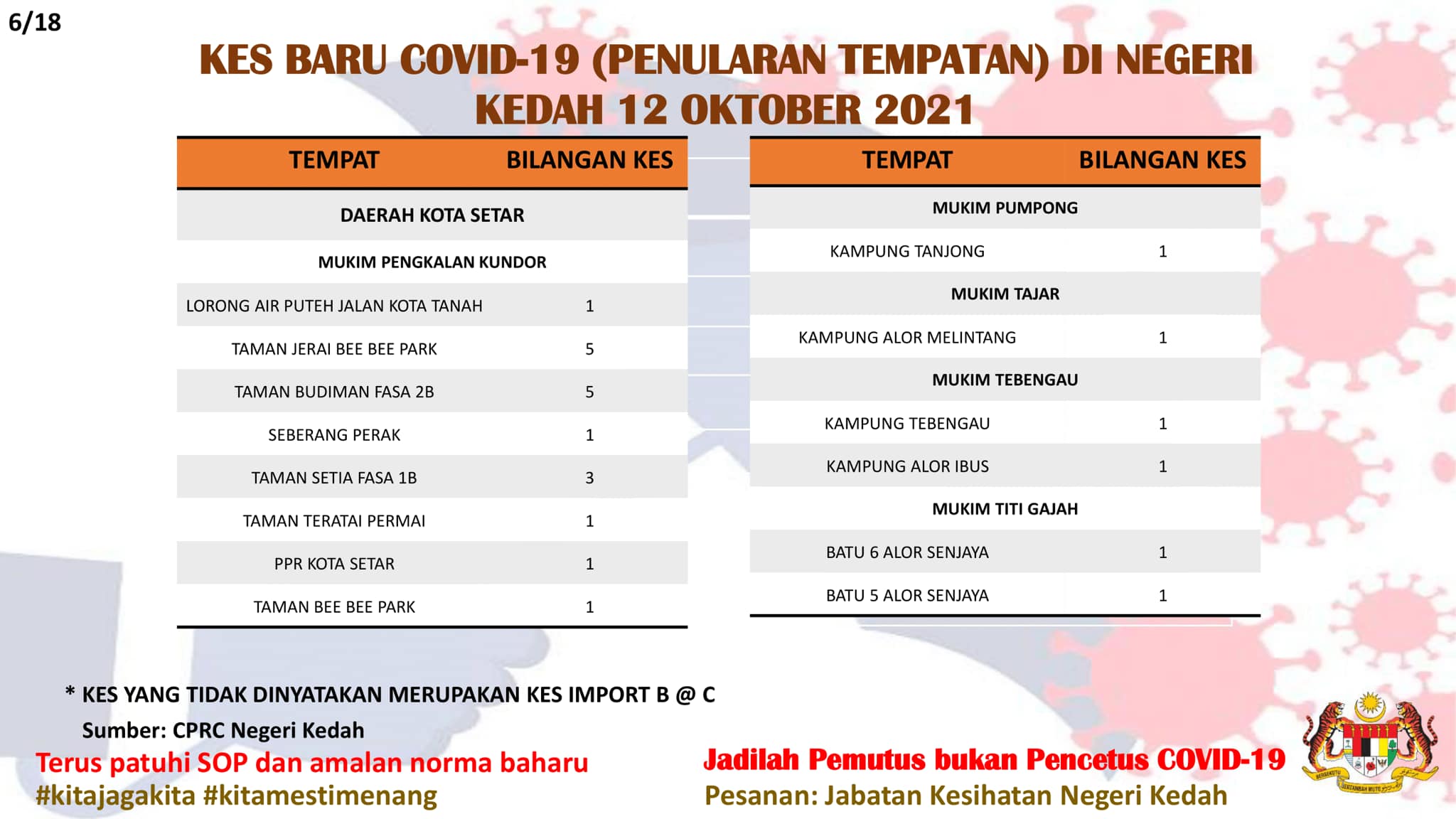 6/18

KES BARU COVID-19 (PENULARAN TEMPATAN) DI NEGERI KEDAH 12 OKTOBER 2021

| TEMPAT | BILANGAN KES |
|---|---|
| DAERAH KOTA SETAR | |
| MUKIM PENGKALAN KUNDOR | |
| LORONG AIR PUTEH JALAN KOTA TANAH | 1 |
| TAMAN JERAI BEE BEE PARK | 5 |
| TAMAN BUDIMAN FASA 2B | 5 |
| SEBERANG PERAK | 1 |
| TAMAN SETIA FASA 1B | 3 |
| TAMAN TERATAI PERMAI | 1 |
| PPR KOTA SETAR | 1 |
| TAMAN BEE BEE PARK | 1 |

| TEMPAT | BILANGAN KES |
|---|---|
| MUKIM PUMPONG | |
| KAMPUNG TANJONG | 1 |
| MUKIM TAJAR | |
| KAMPUNG ALOR MELINTANG | 1 |
| MUKIM TEBENGAU | |
| KAMPUNG TEBENGAU | 1 |
| KAMPUNG ALOR IBUS | 1 |
| MUKIM TITI GAJAH | |
| BATU 6 ALOR SENJAYA | 1 |
| BATU 5 ALOR SENJAYA | 1 |

* KES YANG TIDAK DINYATAKAN MERUPAKAN KES IMPORT B @ C

Sumber: CPRC Negeri Kedah

Terus patuhi SOP dan amalan norma baharu
#kitajagakita #kitamestimenang

Jadilah Pemutus bukan Pencetus COVID-19
Pesanan: Jabatan Kesihatan Negeri Kedah

BERSEKUTU BERTAMBAH MUTU